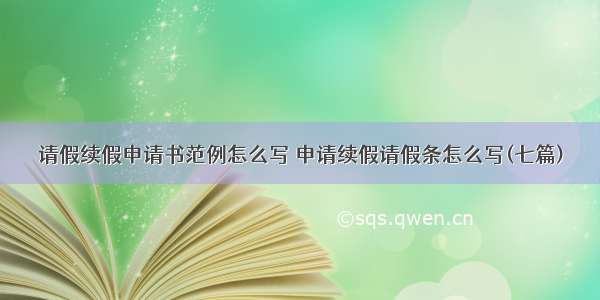 请假续假申请书范例怎么写 申请续假请假条怎么写(七篇)

©sqs.qwen.cn